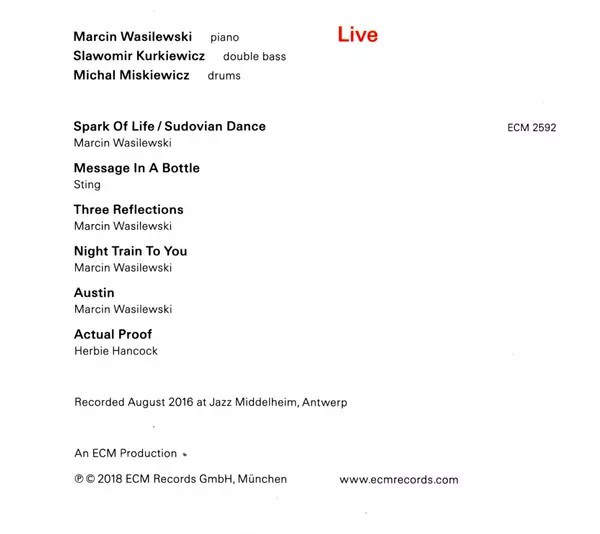 Marcin Wasilewski piano
Slawomir Kurkiewicz double bass
Michal Miskiewicz drums

Live

Spark Of Life / Sudovian Dance
Marcin Wasilewski

ECM 2592

Message In A Bottle
Sting

Three Reflections
Marcin Wasilewski

Night Train To You
Marcin Wasilewski

Austin
Marcin Wasilewski

Actual Proof
Herbie Hancock

Recorded August 2016 at Jazz Middelheim, Antwerp

An ECM Production

℗ © 2018 ECM Records GmbH, München www.ecmrecords.com